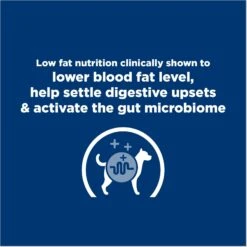 Low fat nutrition clinically shown to
lower blood fat level,
help settle digestive upsets
& activate the gut microbiome